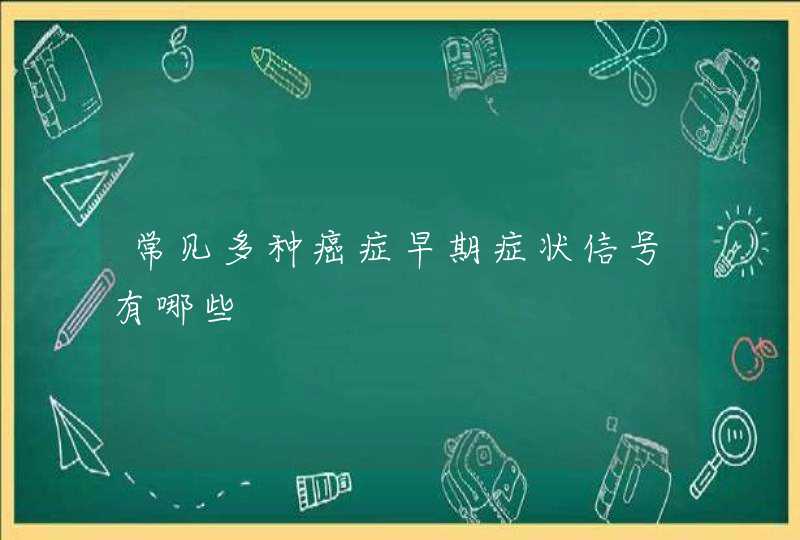 常见多种癌症早期症状信号有哪些